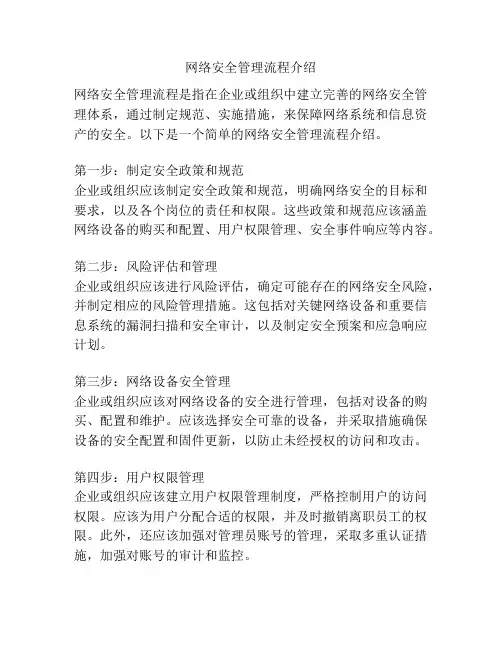 网络安全管理流程介绍

网络安全管理流程是指在企业或组织中建立完善的网络安全管理体系，通过制定规范、实施措施，来保障网络系统和信息资产的安全。以下是一个简单的网络安全管理流程介绍。

第一步：制定安全政策和规范
企业或组织应该制定安全政策和规范，明确网络安全的目标和要求，以及各个岗位的责任和权限。这些政策和规范应该涵盖网络设备的购买和配置、用户权限管理、安全事件响应等内容。

第二步：风险评估和管理
企业或组织应该进行风险评估，确定可能存在的网络安全风险，并制定相应的风险管理措施。这包括对关键网络设备和重要信息系统的漏洞扫描和安全审计，以及制定安全预案和应急响应计划。

第三步：网络设备安全管理
企业或组织应该对网络设备的安全进行管理，包括对设备的购买、配置和维护。应该选择安全可靠的设备，并采取措施确保设备的安全配置和固件更新，以防止未经授权的访问和攻击。

第四步：用户权限管理
企业或组织应该建立用户权限管理制度，严格控制用户的访问权限。应该为用户分配合适的权限，并及时撤销离职员工的权限。此外，还应该加强对管理员账号的管理，采取多重认证措施，加强对账号的审计和监控。